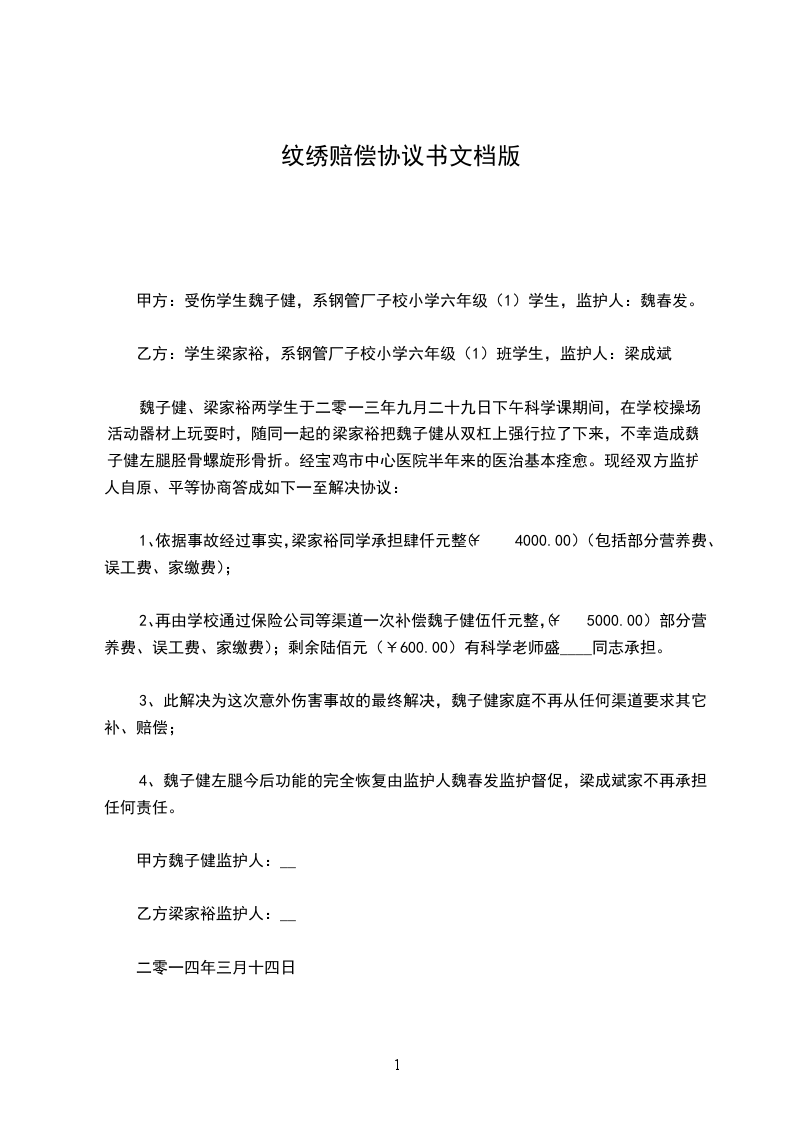 纹绣赔偿协议书文档版

甲方：受伤学生魏子健，系钢管厂子校小学六年级（1）学生，监护人：魏春发。

乙方：学生梁家裕，系钢管厂子校小学六年级（1）班学生，监护人：梁成斌

魏子健、梁家裕两学生于二零一三年九月二十九日下午科学课期间，在学校操场活动器材上玩耍时，随同一起的梁家裕把魏子健从双杠上强行拉了下来，不幸造成魏子健左腿胫骨螺旋形骨折。经宝鸡市中心医院半年来的医治基本痊愈。现经双方监护人自原、平等协商答成如下一至解决协议：

1、依据事故经过事实,梁家裕同学承担肆仟元整(¥ 4000.00)（包括部分营养费、误工费、家缴费）;

2、再由学校通过保险公司等渠道一次补偿魏子健伍仟元整,(¥ 5000.00）部分营养费、误工费、家缴费）；剩余陆佰元（￥600.00）有科学老师盛____同志承担。

3、此解决为这次意外伤害事故的最终解决，魏子健家庭不再从任何渠道要求其它补、赔偿；

4、魏子健左腿今后功能的完全恢复由监护人魏春发监护督促，梁成斌家不再承担任何责任。

甲方魏子健监护人：__

乙方梁家裕监护人：__

二零一四年三月十四日

1